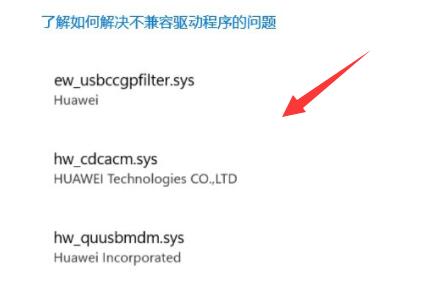 了解如何解决不兼容驱动程序的问题

ew_usbccgpfilter.sys
Huawei

hw_cdcacm.sys
HUAWEI Technologies CO.,LTD

hw_quusbmdm.sys
Huawei Incorporated